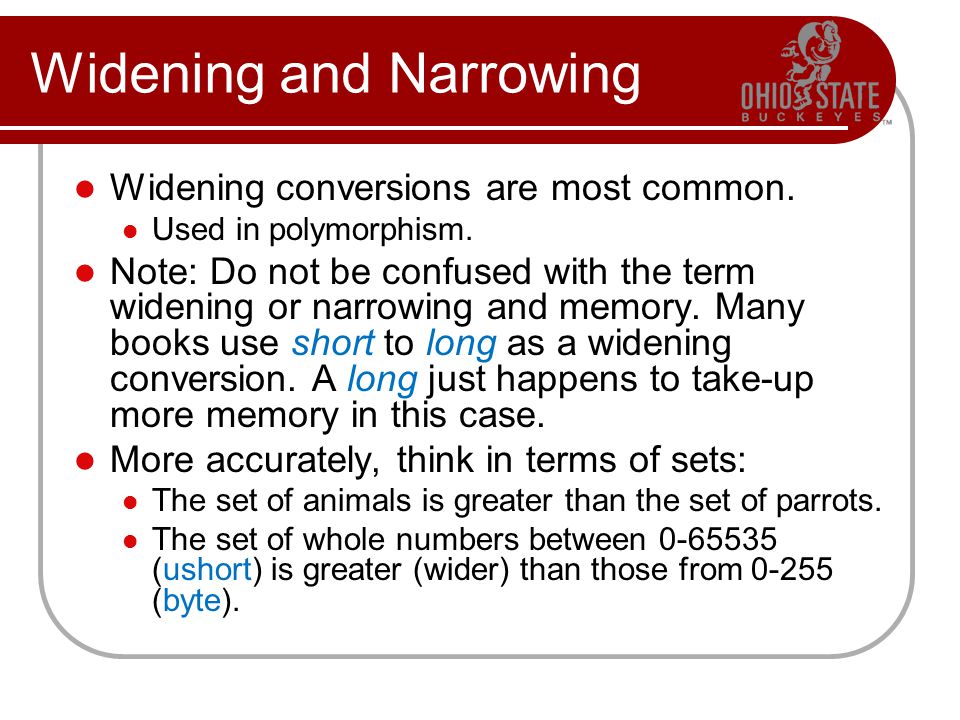 Widening and Narrowing

OHIO STATE
BUCKEYES™

- Widening conversions are most common.
  - Used in polymorphism.
- Note: Do not be confused with the term widening or narrowing and memory. Many books use short to long as a widening conversion. A long just happens to take-up more memory in this case.
- More accurately, think in terms of sets:
  - The set of animals is greater than the set of parrots.
  - The set of whole numbers between 0-65535 (ushort) is greater (wider) than those from 0-255 (byte).